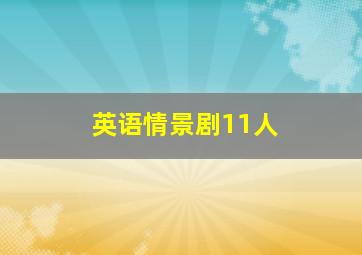 英语情景剧11人